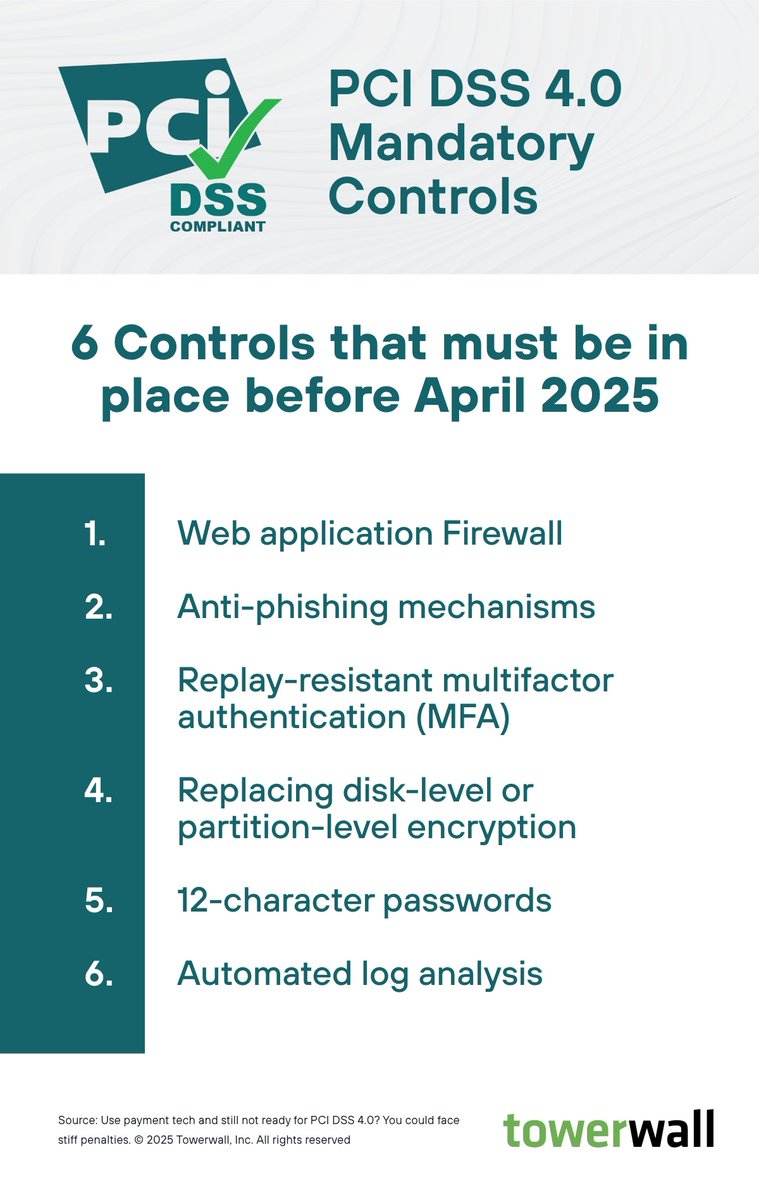 PCI DSS COMPLIANT

PCI DSS 4.0 Mandatory Controls

6 Controls that must be in place before April 2025

1. Web application Firewall

2. Anti-phishing mechanisms

3. Replay-resistant multifactor authentication (MFA)

4. Replacing disk-level or partition-level encryption

5. 12-character passwords

6. Automated log analysis

Source: Use payment tech and still not ready for PCI DSS 4.0? You could face stiff penalties. © 2025 Towerwall, Inc. All rights reserved

towerwall